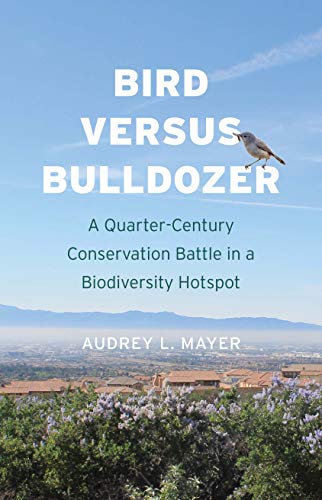 BIRD VERSUS BULLDOZER

A Quarter-Century Conservation Battle in a Biodiversity Hotspot

AUDREY L. MAYER